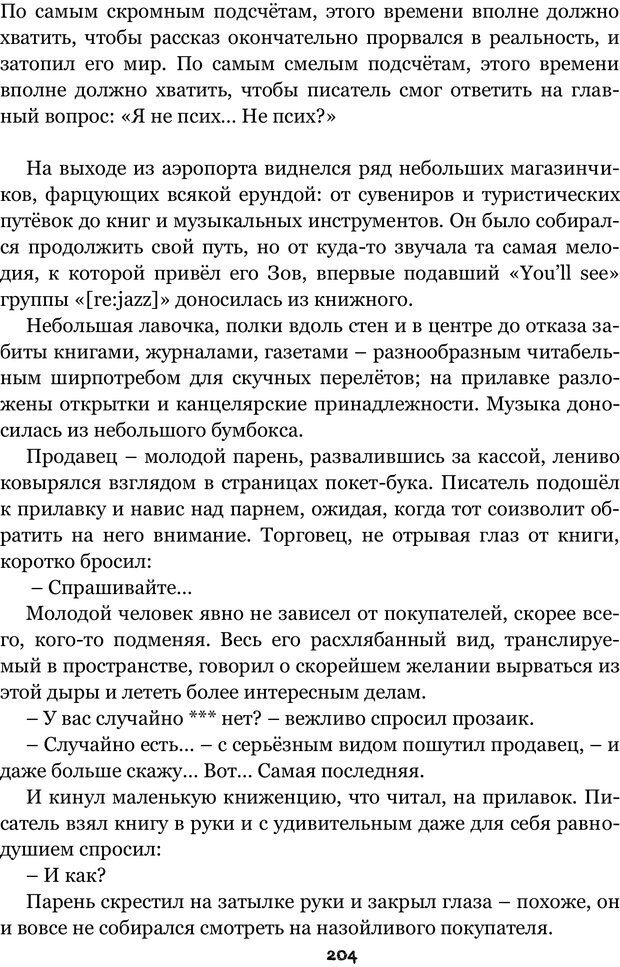 По самым скромным подсчётам, этого времени вполне должно хватить, чтобы рассказ окончательно прорвался в реальность, и затопил его мир. По самым смелым подсчётам, этого времени вполне должно хватить, чтобы писатель смог ответить на главный вопрос: «Я не псих... Не псих?»

На выходе из аэропорта виднелся ряд небольших магазинчиков, фарцующих всякой ерундой: от сувениров и туристических путёвок до книг и музыкальных инструментов. Он было собирался продолжить свой путь, но от куда-то звучала та самая мелодия, к которой привёл его Зов, впервые подавший «You'll see» группы «[re:jazz]» доносилась из книжного.

Небольшая лавочка, полки вдоль стен и в центре до отказа забиты книгами, журналами, газетами – разнообразным читабельным ширпотребом для скучных перелётов; на прилавке разложены открытки и канцелярские принадлежности. Музыка доносилась из небольшого бумбокса.

Продавец – молодой парень, развалившись за кассой, лениво ковырялся взглядом в страницах покет-бука. Писатель подошёл к прилавку и навис над парнем, ожидая, когда тот соизволит обратить на него внимание. Торговец, не отрывая глаз от книги, коротко бросил:

– Спрашивайте...

Молодой человек явно не зависел от покупателей, скорее всего, кого-то подменяя. Весь его расхлябанный вид, транслируемый в пространстве, говорил о скорейшем желании вырваться из этой дыры и лететь более интересным делам.

– У вас случайно *** нет? – вежливо спросил прозаик.

– Случайно есть... – с серьёзным видом пошутил продавец, – и даже больше скажу... Вот... Самая последняя.

И кинул маленькую книженцию, что читал, на прилавок. Писатель взял книгу в руки и с удивительным даже для себя равнодушием спросил:

– И как?

Парень скрестил на затылке руки и закрыл глаза – похоже, он и вовсе не собирался смотреть на назойливого покупателя.

204